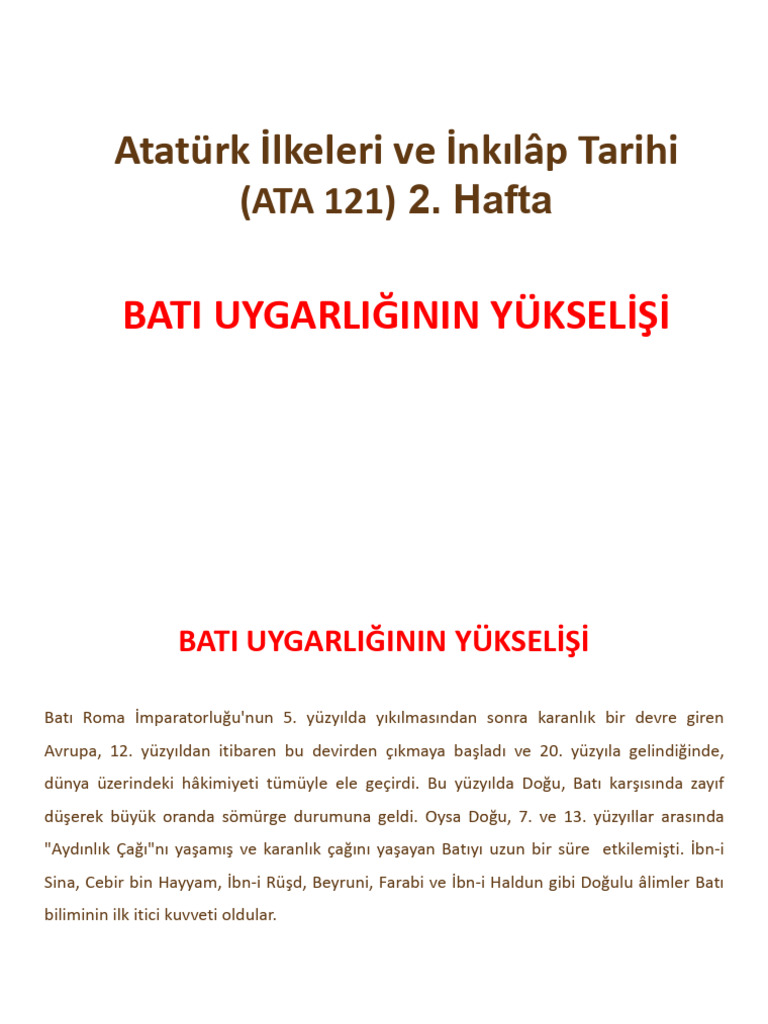 Atatürk İlkeleri ve İnkılâp Tarihi (ATA 121) 2. Hafta

BATI UYGARLIĞININ YÜKSELİŞİ

BATI UYGARLIĞININ YÜKSELİŞİ

Batı Roma İmparatorluğu'nun 5. yüzyılda yıkılmasından sonra karanlık bir devre giren Avrupa, 12. yüzyıldan itibaren bu devirden çıkmaya başladı ve 20. yüzyıla gelindiğinde, dünya üzerindeki hâkimiyeti tümüyle ele geçirdi. Bu yüzyılda Doğu, Batı karşısında zayıf düşerek büyük oranda sömürge durumuna geldi. Oysa Doğu, 7. ve 13. yüzyıllar arasında "Aydınlık Çağı"nı yaşamış ve karanlık çağını yaşayan Batıyı uzun bir süre etkilemişti. İbn-i Sina, Cebir bin Hayyam, İbn-i Rüşd, Beyruni, Farabi ve İbn-i Haldun gibi Doğulu âlimler Batı biliminin ilk itici kuvveti oldular.